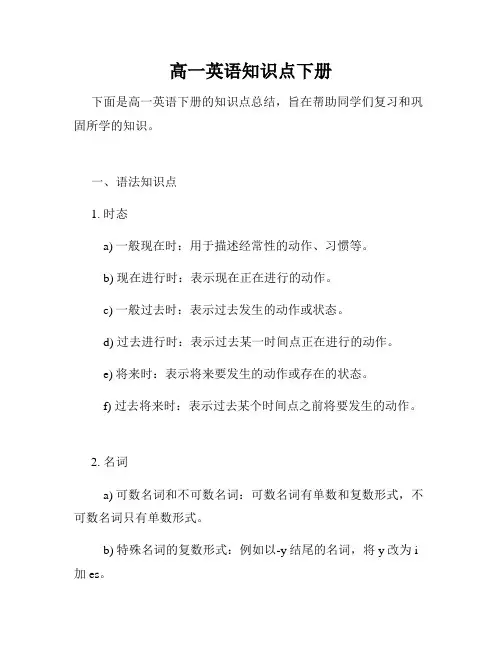 高一英语知识点下册

下面是高一英语下册的知识点总结，旨在帮助同学们复习和巩固所学的知识。

一、语法知识点

1. 时态

a) 一般现在时：用于描述经常性的动作、习惯等。

b) 现在进行时：表示现在正在进行的动作。

c) 一般过去时：表示过去发生的动作或状态。

d) 过去进行时：表示过去某一时间点正在进行的动作。

e) 将来时：表示将来要发生的动作或存在的状态。

f) 过去将来时：表示过去某个时间点之前将要发生的动作。

2. 名词

a) 可数名词和不可数名词：可数名词有单数和复数形式，不可数名词只有单数形式。

b) 特殊名词的复数形式：例如以-y 结尾的名词，将 y 改为 i 加 es。